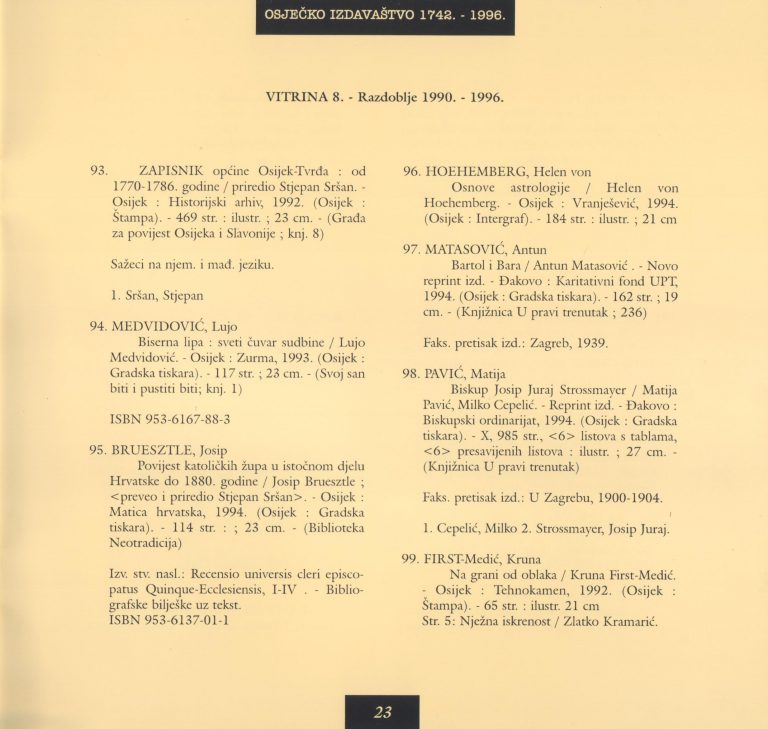 OSJEČKO IZDAVAŠTVO 1742. - 1996.

VITRINA 8. - Razdoblje 1990. - 1996.

93. ZAPISNIK općine Osijek-Tvrđa : od 1770-1786. godine / priredio Stjepan Sršan. - Osijek : Historijski arhiv, 1992. (Osijek : Štampa). - 469 str. : ilustr. ; 23 cm. - (Građa za povijest Osijeka i Slavonije ; knj. 8)

Sažeci na njem. i mađ. jeziku.

1. Sršan, Stjepan

94. MEDVIDOVIĆ, Lujo
Biserna lipa : sveti čuvar sudbine / Lujo Medvidović. - Osijek : Zurma, 1993. (Osijek : Gradska tiskara). - 117 str. ; 23 cm. - (Svoj san biti i pustiti biti; knj. 1)

ISBN 953-6167-88-3

95. BRUESZTLE, Josip
Povijest katoličkih župa u istočnom djelu Hrvatske do 1880. godine / Josip Bruesztle ; <preveo i priredio Stjepan Sršan>. - Osijek : Matica hrvatska, 1994. (Osijek : Gradska tiskara). - 114 str. : ; 23 cm. - (Biblioteka Neotradicija)

Izv. stv. nasl.: Recensio universis cleri episcopatus Quinque-Ecclesiensis, I-IV . - Bibliografske bilješke uz tekst.
ISBN 953-6137-01-1

96. HOEHEMBERG, Helen von
Osnove astrologije / Helen von Hoehemberg. - Osijek : Vranješević, 1994. (Osijek : Intergraf). - 184 str. : ilustr. ; 21 cm

97. MATASOVIĆ, Antun
Bartol i Bara / Antun Matasović . - Novo reprint izd. - Đakovo : Karitativni fond UPT, 1994. (Osijek : Gradska tiskara). - 162 str. ; 19 cm. - (Knjižnica U pravi trenutak ; 236)

Faks. pretisak izd.: Zagreb, 1939.

98. PAVIĆ, Matija
Biskup Josip Juraj Strossmayer / Matija Pavić, Milko Cepelić. - Reprint izd. - Đakovo : Biskupski ordinarijat, 1994. (Osijek : Gradska tiskara). - X, 985 str., <6> listova s tablama, <6> presavijenih listova : ilustr. ; 27 cm. - (Knjižnica U pravi trenutak)

Faks. pretisak izd.: U Zagrebu, 1900-1904.

1. Cepelić, Milko 2. Strossmayer, Josip Juraj.

99. FIRST-Medić, Kruna
Na grani od oblaka / Kruna First-Medić. - Osijek : Tehnokamen, 1992. (Osijek : Štampa). - 65 str. : ilustr. 21 cm
Str. 5: Nježna iskrenost / Zlatko Kramarić.

23